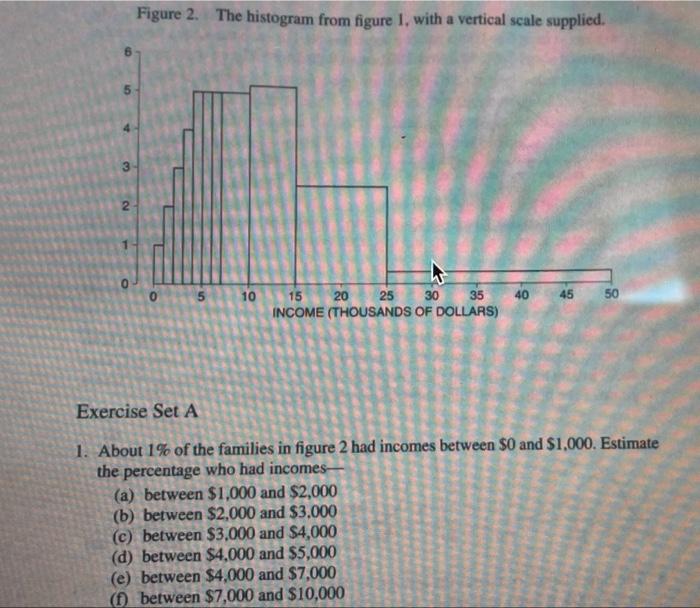 Figure 2. The histogram from figure 1, with a vertical scale supplied.

6
5
4
3
2
1
0

0 5 10 15 20 25 30 35 40 45 50
INCOME (THOUSANDS OF DOLLARS)

Exercise Set A

1. About 1% of the families in figure 2 had incomes between \$0 and \$1,000. Estimate the percentage who had incomes—
(a) between \$1,000 and \$2,000
(b) between \$2,000 and \$3,000
(c) between \$3,000 and \$4,000
(d) between \$4,000 and \$5,000
(e) between \$4,000 and \$7,000
(f) between \$7,000 and \$10,000